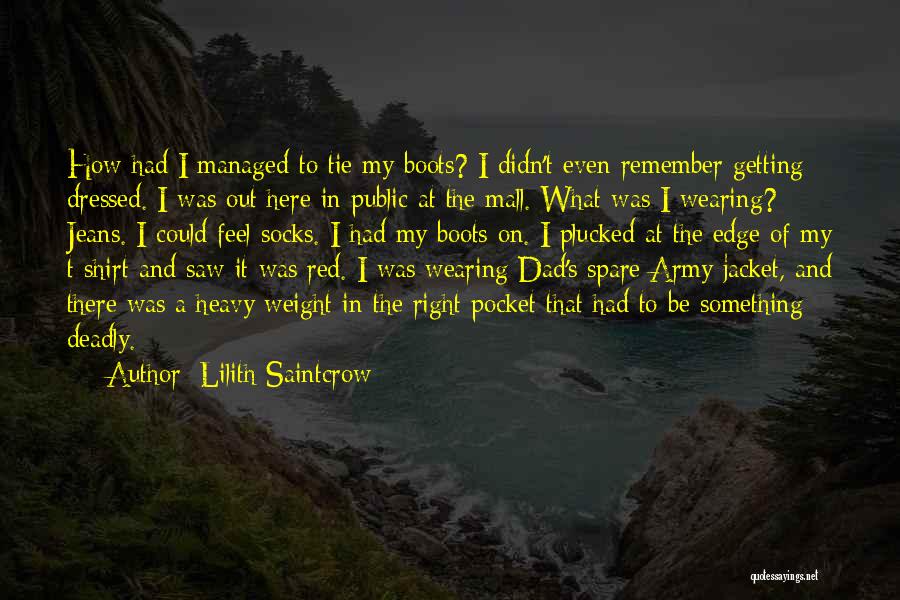 How had I managed to tie my boots? I didn't even remember getting dressed. I was out here in public at the mall. What was I wearing? Jeans. I could feel socks. I had my boots on. I plucked at the edge of my t-shirt and saw it was red. I was wearing Dad's spare Army jacket, and there was a heavy weight in the right pocket that had to be something deadly.

Author: Lilith Saintcrow

quotessayings.net